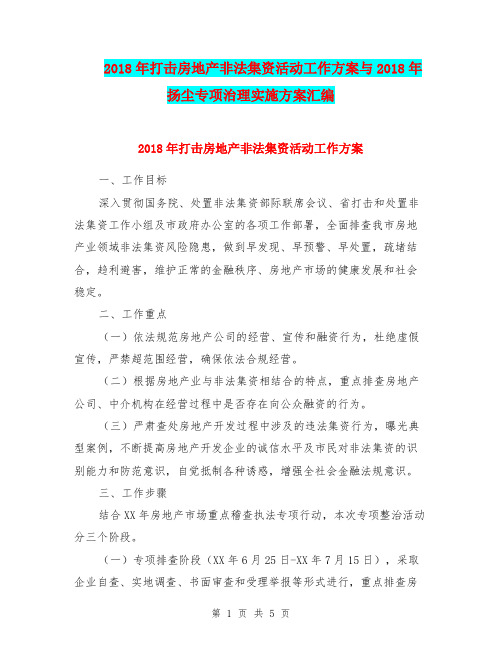 2018年打击房地产非法集资活动工作方案与2018年扬尘专项治理实施方案汇编

2018年打击房地产非法集资活动工作方案

一、工作目标

深入贯彻国务院、处置非法集资部际联席会议、省打击和处置非法集资工作小组及市政府办公室的各项工作部署，全面排查我市房地产业领域非法集资风险隐患，做到早发现、早预警、早处置，疏堵结合，趋利避害，维护正常的金融秩序、房地产市场的健康发展和社会稳定。

二、工作重点

（一）依法规范房地产公司的经营、宣传和融资行为，杜绝虚假宣传，严禁超范围经营，确保依法合规经营。

（二）根据房地产业与非法集资相结合的特点，重点排查房地产公司、中介机构在经营过程中是否存在向公众融资的行为。

（三）严肃查处房地产开发过程中涉及的违法集资行为，曝光典型案例，不断提高房地产开发企业的诚信水平及市民对非法集资的识别能力和防范意识，自觉抵制各种诱惑，增强全社会金融法规意识。

三、工作步骤

结合XX年房地产市场重点稽查执法专项行动，本次专项整治活动分三个阶段。

（一）专项排查阶段（XX年6月25日-XX年7月15日），采取企业自查、实地调查、书面审查和受理举报等形式进行，重点排查房

第 1 页 共 5 页